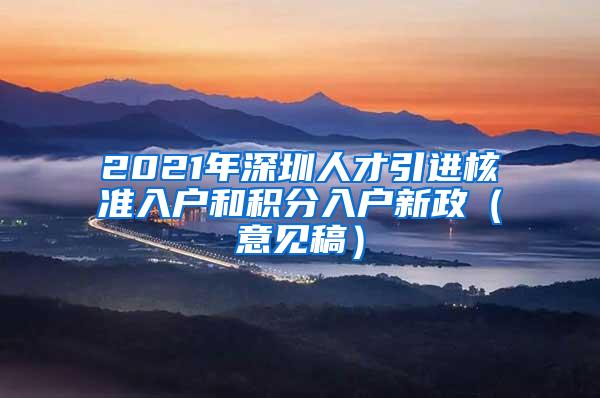 2021年深圳人才引进核准入户和积分入户新政（意见稿）